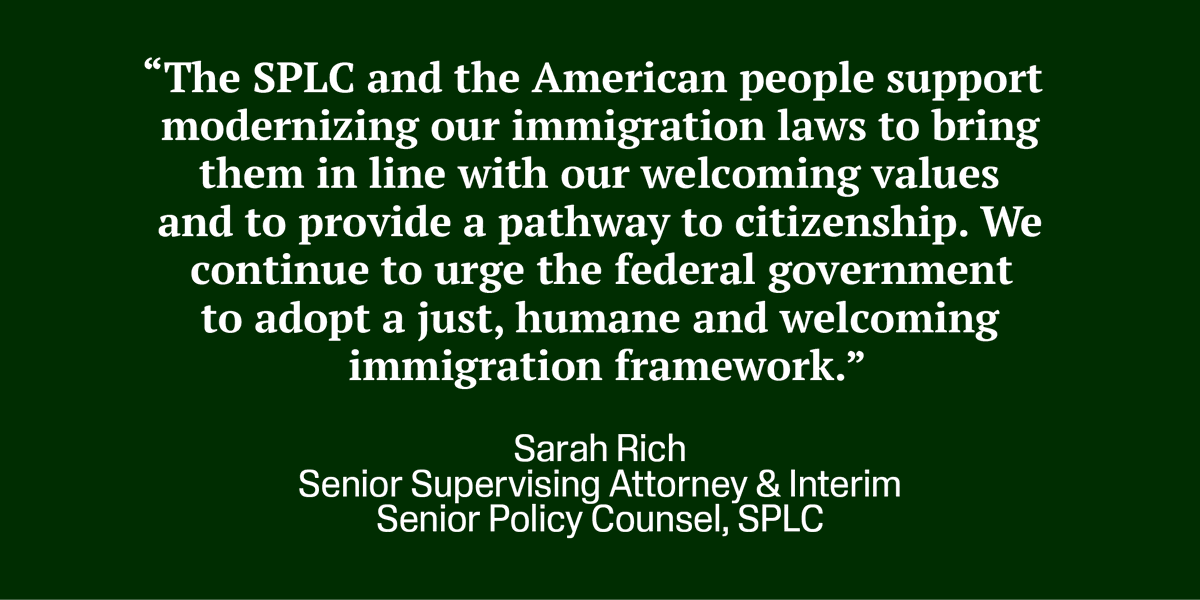 “The SPLC and the American people support modernizing our immigration laws to bring them in line with our welcoming values and to provide a pathway to citizenship. We continue to urge the federal government to adopt a just, humane and welcoming immigration framework.”

Sarah Rich
Senior Supervising Attorney & Interim
Senior Policy Counsel, SPLC